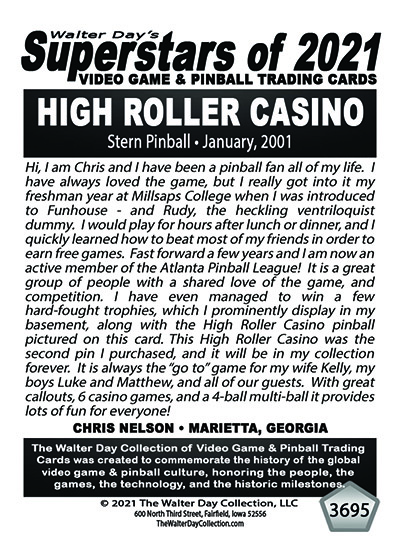 Walter Day's
Superstars of 2021
VIDEO GAME & PINBALL TRADING CARDS

HIGH ROLLER CASINO
Stern Pinball • January, 2001

Hi, I am Chris and I have been a pinball fan all of my life. I have always loved the game, but I really got into it my freshman year at Millsaps College when I was introduced to Funhouse - and Rudy, the heckling ventriloquist dummy. I would play for hours after lunch or dinner, and I quickly learned how to beat most of my friends in order to earn free games. Fast forward a few years and I am now an active member of the Atlanta Pinball League! It is a great group of people with a shared love of the game, and competition. I have even managed to win a few hard-fought trophies, which I prominently display in my basement, along with the High Roller Casino pinball pictured on this card. This High Roller Casino was the second pin I purchased, and it will be in my collection forever. It is always the "go to" game for my wife Kelly, my boys Luke and Matthew, and all of our guests. With great callouts, 6 casino games, and a 4-ball multi-ball it provides lots of fun for everyone!

CHRIS NELSON • MARIETTA, GEORGIA

The Walter Day Collection of Video Game & Pinball Trading Cards was created to commemorate the history of the global video game & pinball culture, honoring the people, the games, the technology, and the historic milestones.

© 2021 The Walter Day Collection, LLC
600 North Third Street, Fairfield, Iowa 52556
TheWalterDayCollection.com

3695